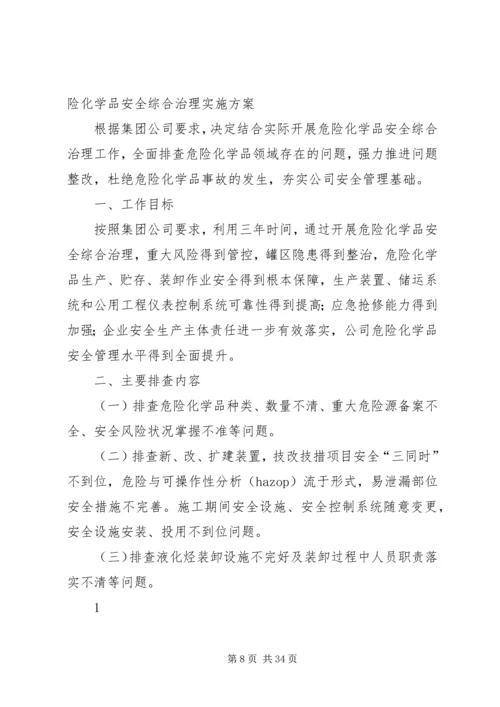 险化学品安全综合治理实施方案

根据集团公司要求，决定结合实际开展危险化学品安全综合治理工作，全面排查危险化学品领域存在的问题，强力推进问题整改，杜绝危险化学品事故的发生，夯实公司安全管理基础。

一、工作目标

按照集团公司要求，利用三年时间，通过开展危险化学品安全综合治理，重大风险得到管控，罐区隐患得到整治，危险化学品生产、贮存、装卸作业安全得到根本保障，生产装置、储运系统和公用工程仪表控制系统可靠性得到提高；应急抢修能力得到加强；企业安全生产主体责任进一步有效落实，公司危险化学品安全管理水平得到全面提升。

二、主要排查内容

（一）排查危险化学品种类、数量不清、重大危险源备案不全、安全风险状况掌握不准等问题。

（二）排查新、改、扩建装置，技改技措项目安全“三同时”不到位，危险与可操作性分析（hazop）流于形式，易泄漏部位安全措施不完善。施工期间安全设施、安全控制系统随意变更，安全设施安装、投用不到位问题。

（三）排查液化烃装卸设施不完好及装卸过程中人员职责落实不清等问题。

1

第 8 页 共 34 页